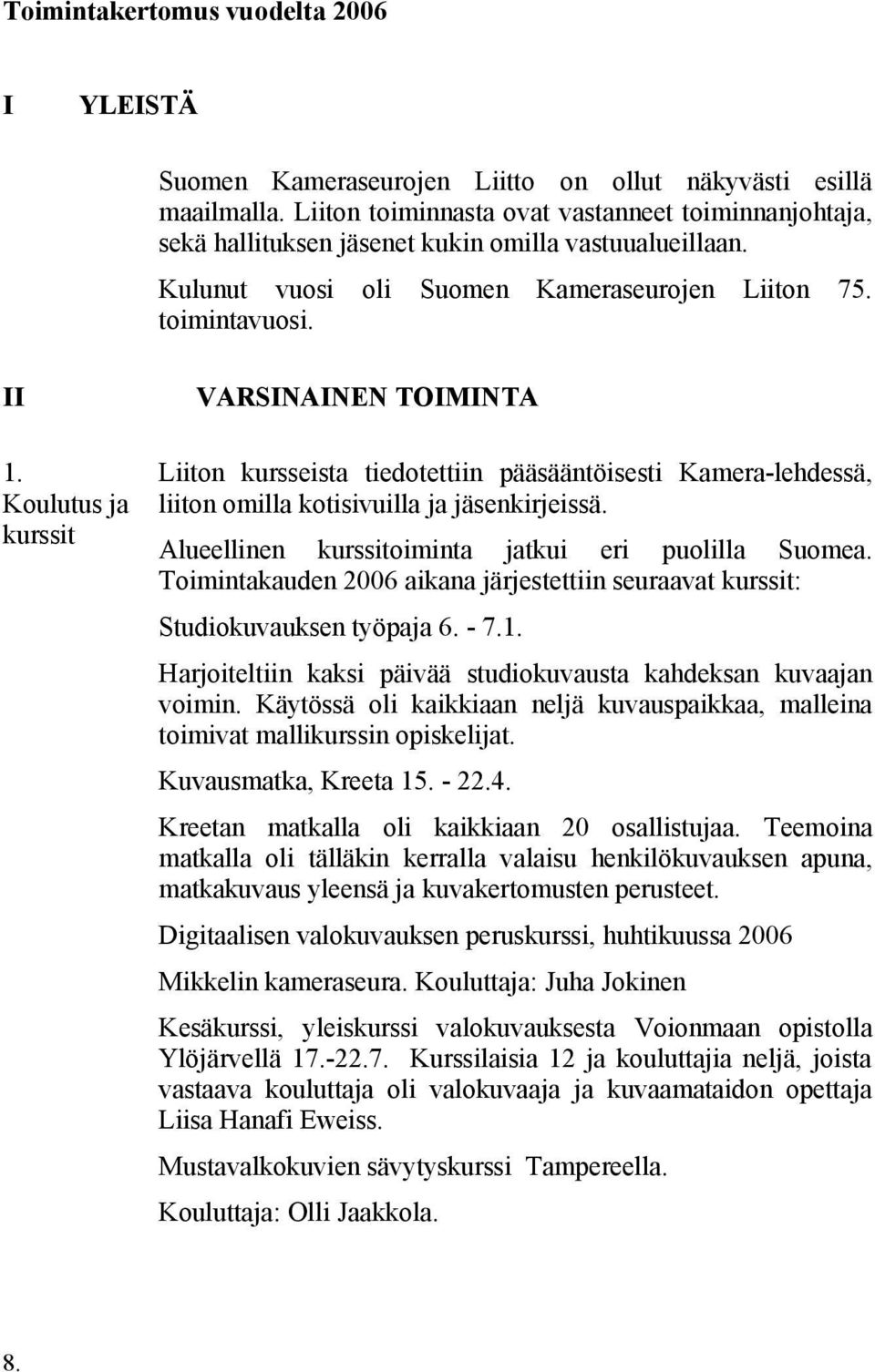 Toimintakertomus vuodelta 2006

I YLEISTÄ

Suomen Kameraseurojen Liitto on ollut näkyvästi esillä maailmalla. Liiton toiminnasta ovat vastanneet toiminnanjohtaja, sekä hallituksen jäsenet kukin omilla vastuualueillaan.

Kulunut vuosi oli Suomen Kameraseurojen Liiton 75. toimintavuosi.

II VARSINAINEN TOIMINTA

1. Koulutus ja kurssit

Liiton kursseista tiedotettiin pääsääntöisesti Kamera-lehdessä, liiton omilla kotisivuilla ja jäsenkirjeissä.

Alueellinen kurssitoiminta jatkui eri puolilla Suomea. Toimintakauden 2006 aikana järjestettiin seuraavat kurssit:

Studiokuvauksen työpaja 6. - 7.1.

Harjoiteltiin kaksi päivää studiokuvausta kahdeksan kuvaajan voimin. Käytössä oli kaikkiaan neljä kuvauspaikkaa, malleina toimivat mallikurssin opiskelijat.

Kuvausmatka, Kreeta 15. - 22.4.

Kreetan matkalla oli kaikkiaan 20 osallistujaa. Teemoina matkalla oli tälläkin kerralla valaisu henkilökuvauksen apuna, matkakuvaus yleensä ja kuvakertomusten perusteet.

Digitaalisen valokuvauksen peruskurssi, huhtikuussa 2006

Mikkelin kameraseura. Kouluttaja: Juha Jokinen

Kesäkurssi, yleiskurssi valokuvauksesta Voionmaan opistolla Ylöjärvellä 17.-22.7. Kurssilaisia 12 ja kouluttajia neljä, joista vastaava kouluttaja oli valokuvaaja ja kuvaamataidon opettaja Liisa Hanafi Eweiss.

Mustavalkokuvien sävytyskurssi Tampereella.

Kouluttaja: Olli Jaakkola.

8.